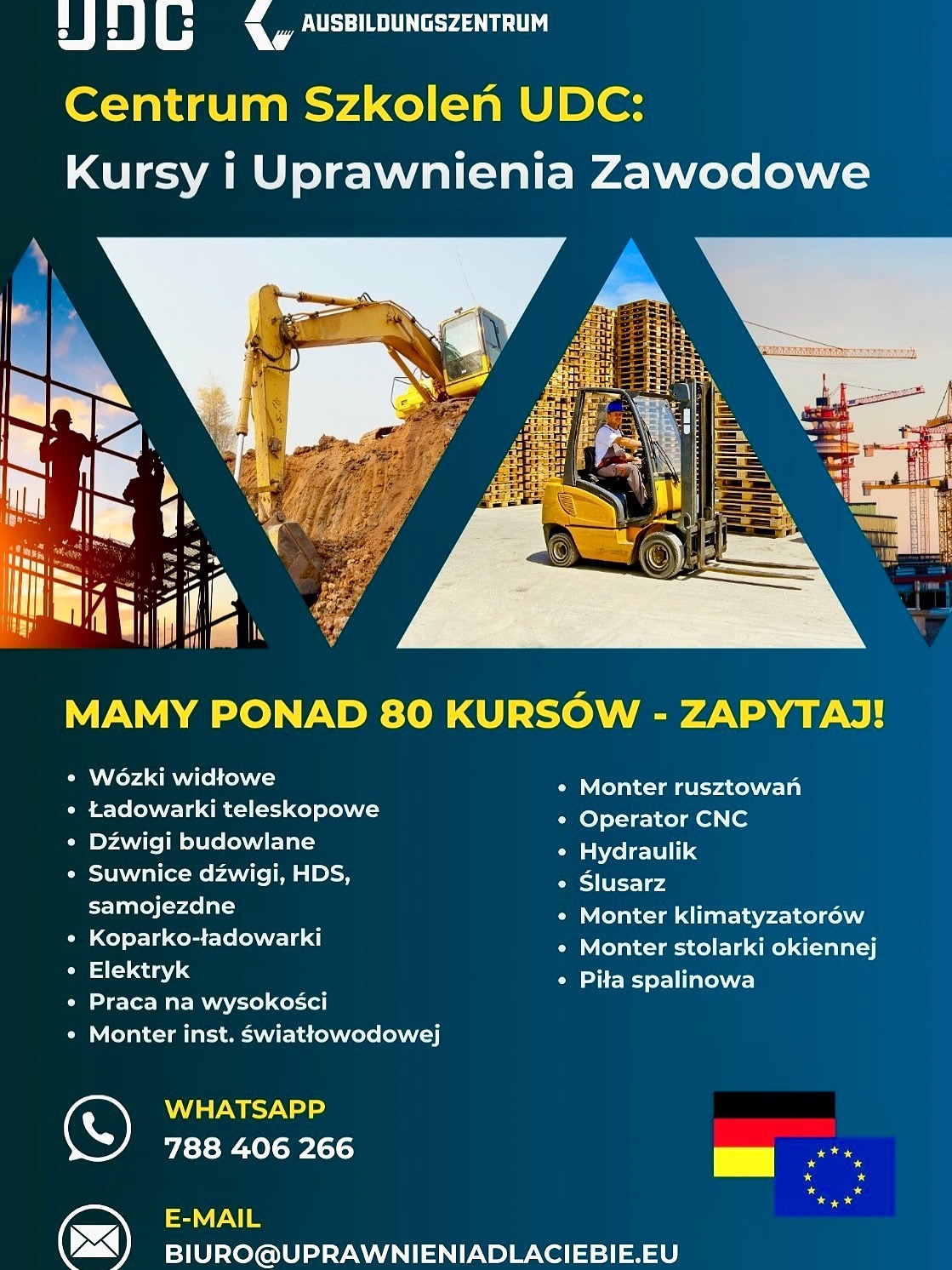 UDC AUSBILDUNGSZENTRUM

Centrum Szkoleń UDC:
Kursy i Uprawnienia Zawodowe

MAMY PONAD 80 KURSÓW - ZAPYTAJ!

• Wózki widłowe
• Ładowarki teleskopowe
• Dźwigi budowlane
• Suwnice dźwigi, HDS, samojezdne
• Koparko-ładowarki
• Elektryk
• Praca na wysokości
• Monter inst. światłowodowej

• Monter rusztowań
• Operator CNC
• Hydraulik
• Ślusarz
• Monter klimatyzatorów
• Monter stolarki okiennej
• Piła spalinowa

WHATSAPP
788 406 266

E-MAIL
BIURO@UPRAWNIENIADLACIEBIE.EU